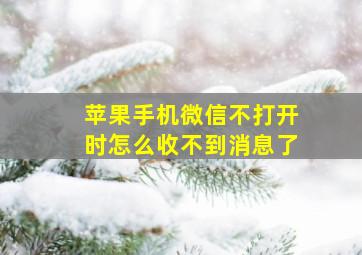 苹果手机微信不打开时怎么收不到消息了